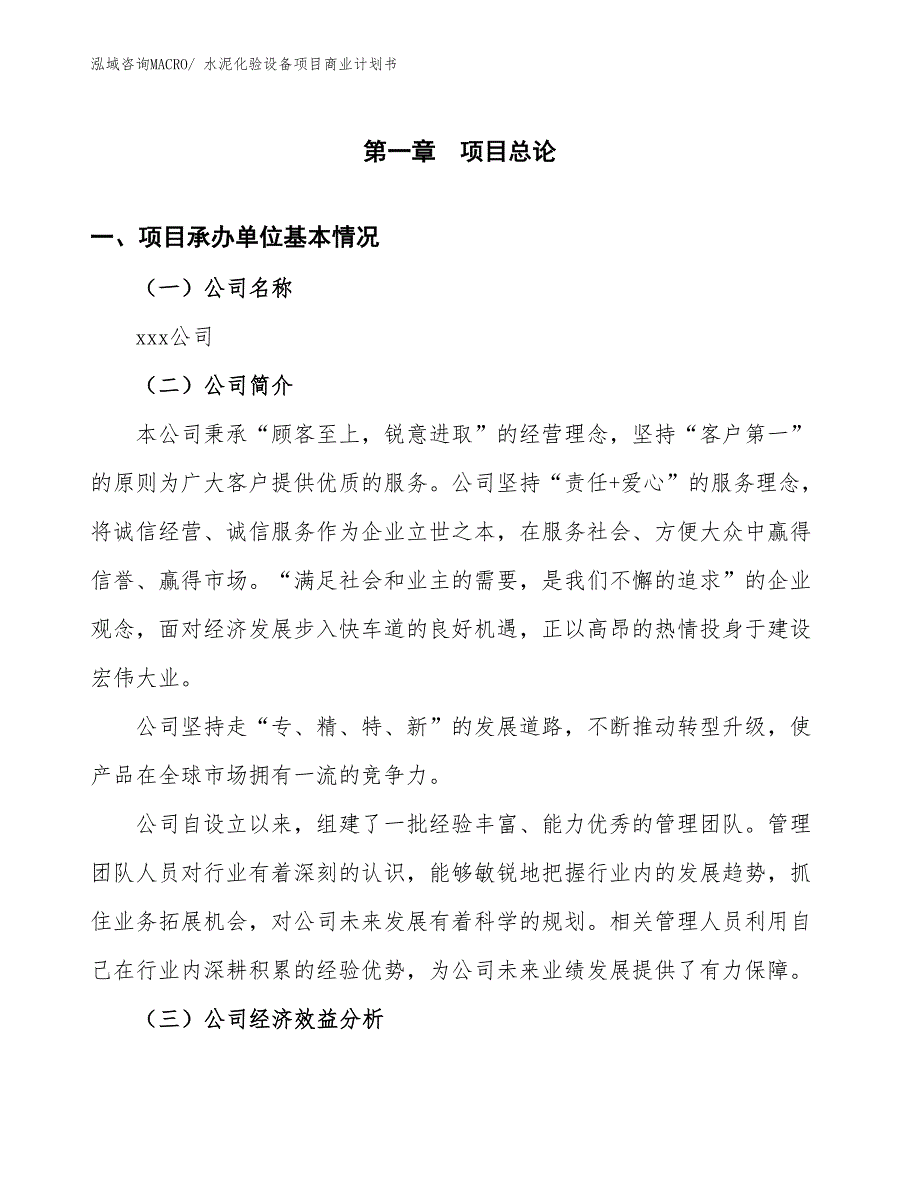 泓域咨询MACRO/ 水泥化验设备项目商业计划书

第一章　项目总论

一、项目承办单位基本情况

（一）公司名称

xxx公司

（二）公司简介

本公司秉承“顾客至上，锐意进取”的经营理念，坚持“客户第一”的原则为广大客户提供优质的服务。公司坚持“责任+爱心”的服务理念，将诚信经营、诚信服务作为企业立世之本，在服务社会、方便大众中赢得信誉、赢得市场。“满足社会和业主的需要，是我们不懈的追求”的企业观念，面对经济发展步入快车道的良好机遇，正以高昂的热情投身于建设宏伟大业。

公司坚持走“专、精、特、新”的发展道路，不断推动转型升级，使产品在全球市场拥有一流的竞争力。

公司自设立以来，组建了一批经验丰富、能力优秀的管理团队。管理团队人员对行业有着深刻的认识，能够敏锐地把握行业内的发展趋势，抓住业务拓展机会，对公司未来发展有着科学的规划。相关管理人员利用自己在行业内深耕积累的经验优势，为公司未来业绩发展提供了有力保障。

（三）公司经济效益分析